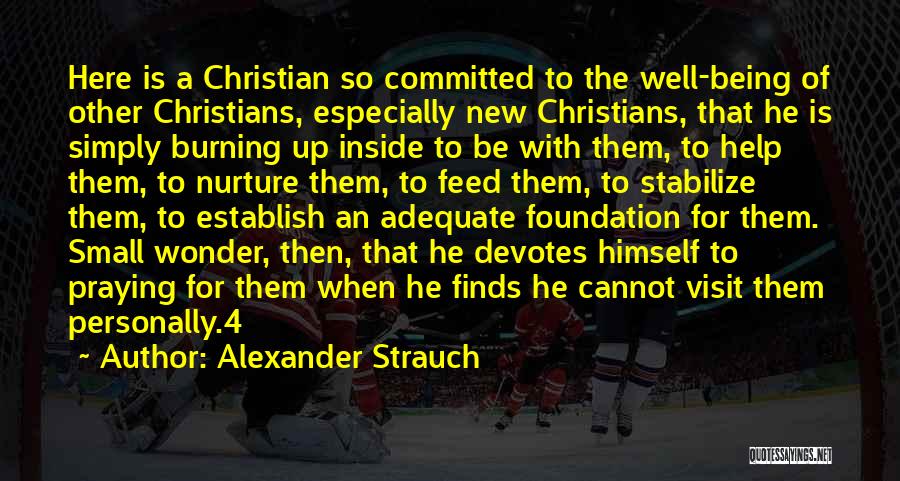 Here is a Christian so committed to the well-being of other Christians, especially new Christians, that he is simply burning up inside to be with them, to help them, to nurture them, to feed them, to stabilize them, to establish an adequate foundation for them. Small wonder, then, that he devotes himself to praying for them when he finds he cannot visit them personally.4

~ Author: Alexander Strauch

QUOTESSAYINGS.NET